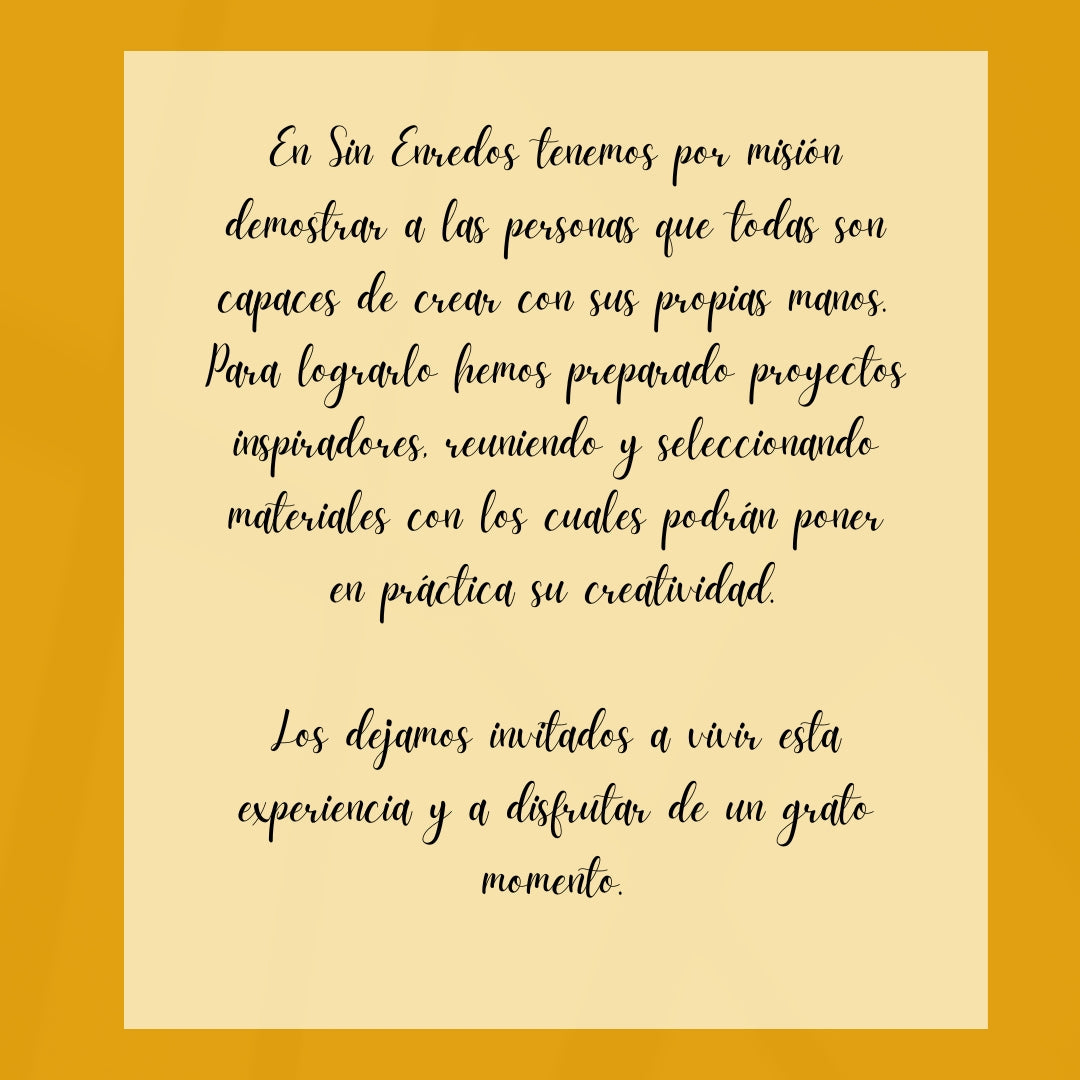 En Sin Enredos tenemos por misión demostrar a las personas que todas son capaces de crear con sus propias manos. Para lograrlo hemos preparado proyectos inspiradores, reuniendo y seleccionando materiales con los cuales podrán poner en práctica su creatividad.

Los dejamos invitados a vivir esta experiencia y a disfrutar de un grato momento.